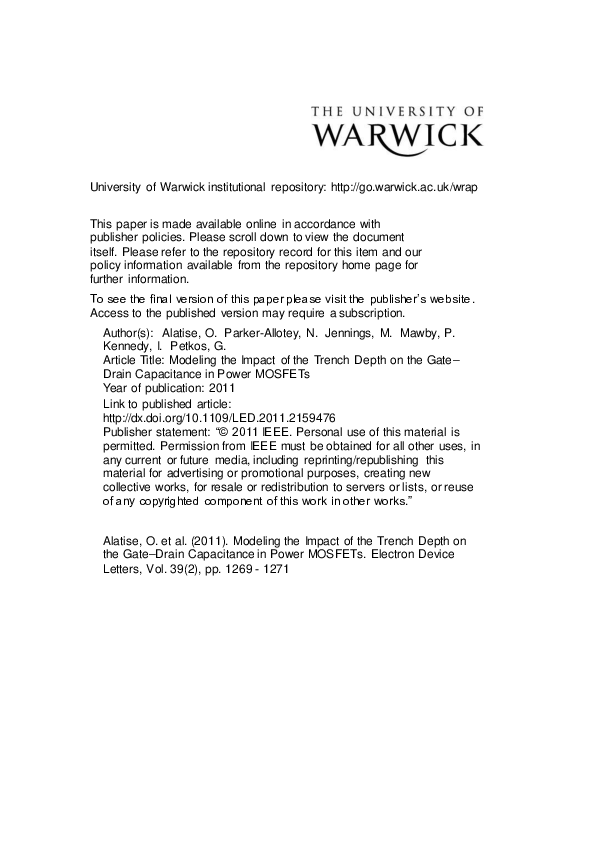 THE UNIVERSITY OF
WARWICK

University of Warwick institutional repository: http://go.warwick.ac.uk/wrap

This paper is made available online in accordance with publisher policies. Please scroll down to view the document itself. Please refer to the repository record for this item and our policy information available from the repository home page for further information.

To see the final version of this paper please visit the publisher's website. Access to the published version may require a subscription.

Author(s): Alatise, O. Parker-Allotey, N. Jennings, M. Mawby, P. Kennedy, I. Petkos, G.
Article Title: Modeling the Impact of the Trench Depth on the Gate–Drain Capacitance in Power MOSFETs
Year of publication: 2011
Link to published article:
http://dx.doi.org/10.1109/LED.2011.2159476
Publisher statement: "© 2011 IEEE. Personal use of this material is permitted. Permission from IEEE must be obtained for all other uses, in any current or future media, including reprinting/republishing this material for advertising or promotional purposes, creating new collective works, for resale or redistribution to servers or lists, or reuse of any copyrighted component of this work in other works."

Alatise, O. et al. (2011). Modeling the Impact of the Trench Depth on the Gate–Drain Capacitance in Power MOSFETs. Electron Device Letters, Vol. 39(2), pp. 1269 - 1271